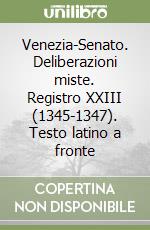 unilibro

Venezia-Senato. Deliberazioni miste. Registro XXIII (1345-1347). Testo latino a fronte

COPERTINA NON DISPONIBILE